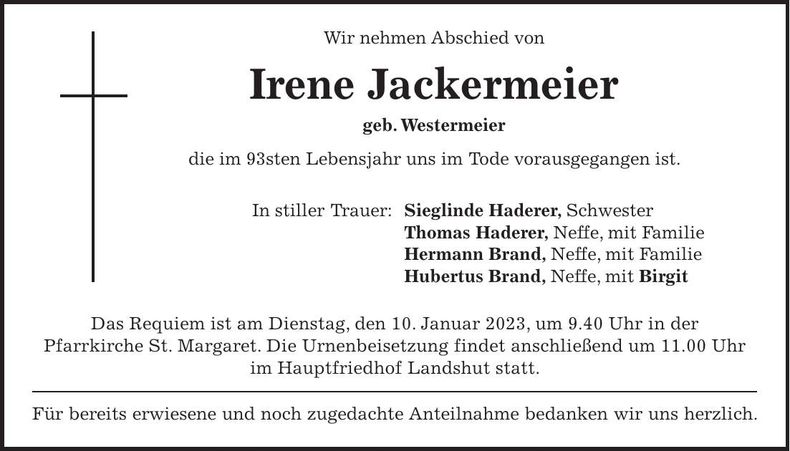 Wir nehmen Abschied von

Irene Jackermeier

geb. Westermeier

die im 93sten Lebensjahr uns im Tode vorausgegangen ist.

In stiller Trauer: Sieglinde Haderer, Schwester
Thomas Haderer, Neffe, mit Familie
Hermann Brand, Neffe, mit Familie
Hubertus Brand, Neffe, mit Birgit

Das Requiem ist am Dienstag, den 10. Januar 2023, um 9.40 Uhr in der Pfarrkirche St. Margaret. Die Urnenbeisetzung findet anschließend um 11.00 Uhr im Hauptfriedhof Landshut statt.

Für bereits erwiesene und noch zugedachte Anteilnahme bedanken wir uns herzlich.